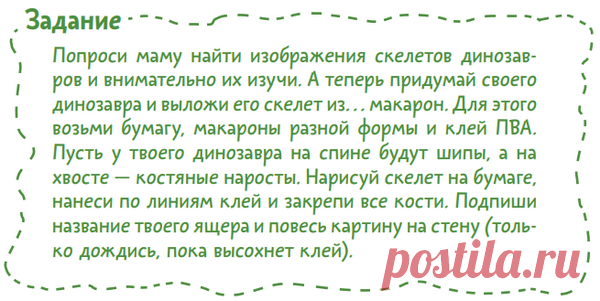 Задание

Попроси маму найти изображения скелетов динозавров и внимательно их изучи. А теперь придумай своего динозавра и выложи его скелет из... макарон. Для этого возьми бумагу, макароны разной формы и клей ПВА. Пусть у твоего динозавра на спине будут шипы, а на хвосте — костяные наросты. Нарисуй скелет на бумаге, нанеси по линиям клей и закрепи все кости. Подпиши название твоего ящера и повесь картину на стену (только дождись, пока высохнет клей).

postila.ru